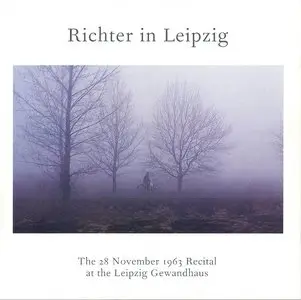 Richter in Leipzig

The 28 November 1963 Recital
at the Leipzig Gewandhaus